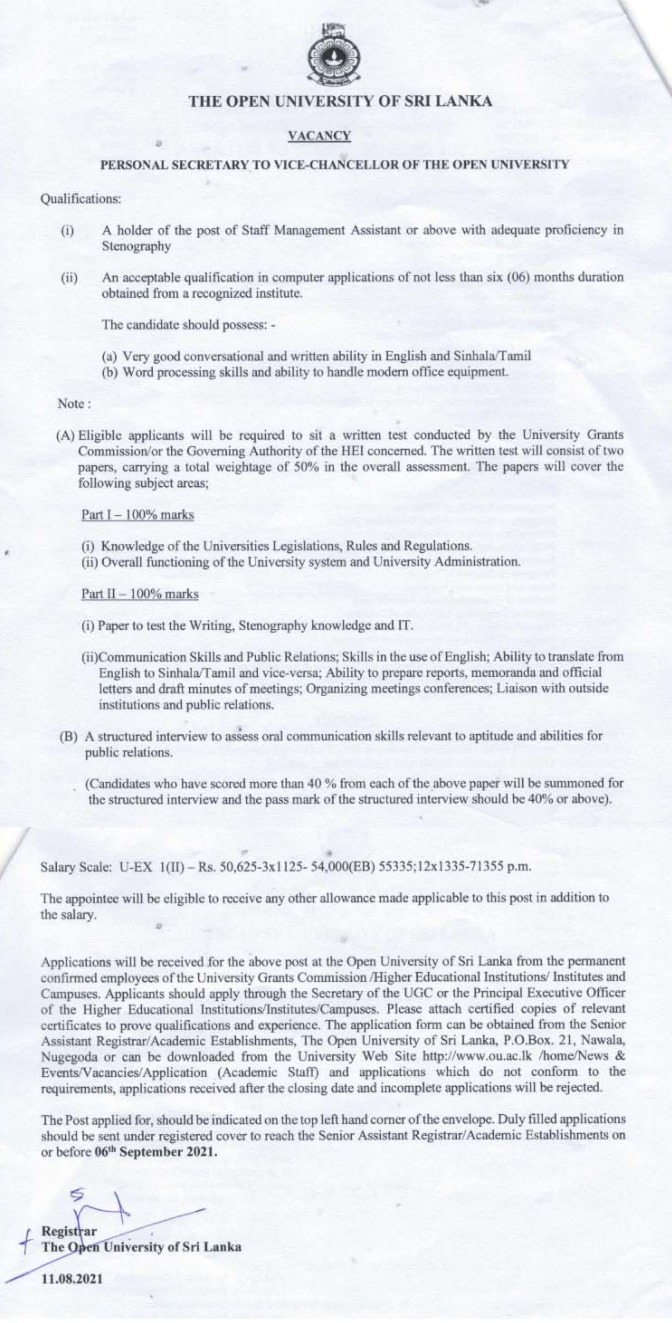 THE OPEN UNIVERSITY OF SRI LANKA

VACANCY

PERSONAL SECRETARY TO VICE-CHANCELLOR OF THE OPEN UNIVERSITY

Qualifications:

(i) A holder of the post of Staff Management Assistant or above with adequate proficiency in Stenography

(ii) An acceptable qualification in computer applications of not less than six (06) months duration obtained from a recognized institute.

The candidate should possess: -

(a) Very good conversational and written ability in English and Sinhala/Tamil
(b) Word processing skills and ability to handle modern office equipment.

Note :

(A) Eligible applicants will be required to sit a written test conducted by the University Grants Commission/or the Governing Authority of the HEI concerned. The written test will consist of two papers, carrying a total weightage of 50% in the overall assessment. The papers will cover the following subject areas;

Part I – 100% marks

(i) Knowledge of the Universities Legislations, Rules and Regulations.
(ii) Overall functioning of the University system and University Administration.

Part II – 100% marks

(i) Paper to test the Writing, Stenography knowledge and IT.

(ii)Communication Skills and Public Relations; Skills in the use of English; Ability to translate from English to Sinhala/Tamil and vice-versa; Ability to prepare reports, memoranda and official letters and draft minutes of meetings; Organizing meetings conferences; Liaison with outside institutions and public relations.

(B) A structured interview to assess oral communication skills relevant to aptitude and abilities for public relations.

(Candidates who have scored more than 40 % from each of the above paper will be summoned for the structured interview and the pass mark of the structured interview should be 40% or above).

Salary Scale: U-EX 1(II) – Rs. 50,625-3x1125- 54,000(EB) 55335;12x1335-71355 p.m.

The appointee will be eligible to receive any other allowance made applicable to this post in addition to the salary.

Applications will be received for the above post at the Open University of Sri Lanka from the permanent confirmed employees of the University Grants Commission /Higher Educational Institutions/ Institutes and Campuses. Applicants should apply through the Secretary of the UGC or the Principal Executive Officer of the Higher Educational Institutions/Institutes/Campuses. Please attach certified copies of relevant certificates to prove qualifications and experience. The application form can be obtained from the Senior Assistant Registrar/Academic Establishments, The Open University of Sri Lanka, P.O.Box. 21, Nawala, Nugegoda or can be downloaded from the University Web Site http://www.ou.ac.lk /home/News & Events/Vacancies/Application (Academic Staff) and applications which do not conform to the requirements, applications received after the closing date and incomplete applications will be rejected.

The Post applied for, should be indicated on the top left hand corner of the envelope. Duly filled applications should be sent under registered cover to reach the Senior Assistant Registrar/Academic Establishments on or before 06th September 2021.

Registrar
The Open University of Sri Lanka

11.08.2021